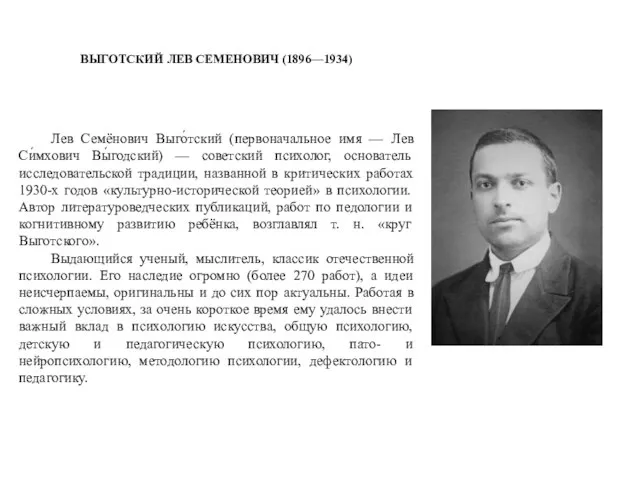 ВЫГОТСКИЙ ЛЕВ СЕМЕНОВИЧ (1896—1934)

Лев Семёнович Выго́тский (первоначальное имя — Лев Си́мхович Вы́годский) — советский психолог, основатель исследовательской традиции, названной в критических работах 1930-х годов «культурно-исторической теорией» в психологии. Автор литературоведческих публикаций, работ по педологии и когнитивному развитию ребёнка, возглавлял т. н. «круг Выготского».

Выдающийся ученый, мыслитель, классик отечественной психологии. Его наследие огромно (более 270 работ), а идеи неисчерпаемы, оригинальны и до сих пор актуальны. Работая в сложных условиях, за очень короткое время ему удалось внести важный вклад в психологию искусства, общую психологию, детскую и педагогическую психологию, пато- и нейропсихологию, методологию психологии, дефектологию и педагогику.